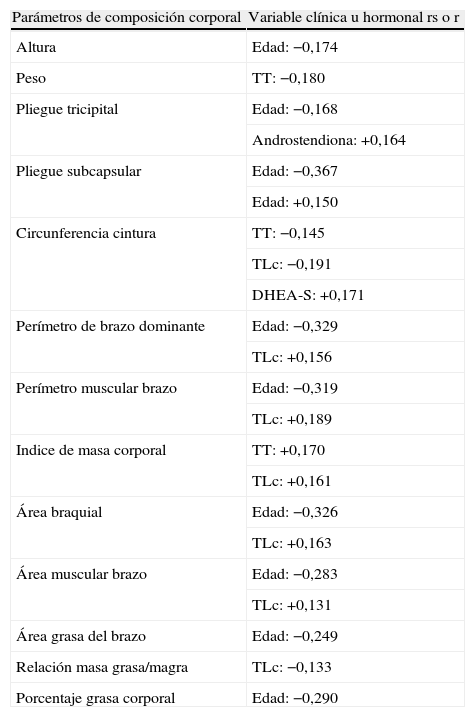 | Parámetros de composición corporal | Variable clínica u hormonal rs o r |
|---|---|
| Altura | Edad: −0,174 |
| Peso | TT: −0,180 |
| Pliegue tricipital | Edad: −0,168 |
| | Androstendiona: +0,164 |
| Pliegue subcapsular | Edad: −0,367 |
| | Edad: +0,150 |
| Circunferencia cintura | TT: −0,145 |
| | TLc: −0,191 |
| | DHEA-S: +0,171 |
| Perímetro de brazo dominante | Edad: −0,329 |
| | TLc: +0,156 |
| Perímetro muscular brazo | Edad: −0,319 |
| | TLc: +0,189 |
| Indice de masa corporal | TT: +0,170 |
| | TLc: +0,161 |
| Área braquial | Edad: −0,326 |
| | TLc: +0,163 |
| Área muscular brazo | Edad: −0,283 |
| | TLc: +0,131 |
| Área grasa del brazo | Edad: −0,249 |
| Relación masa grasa/magra | TLc: −0,133 |
| Porcentaje grasa corporal | Edad: −0,290 |